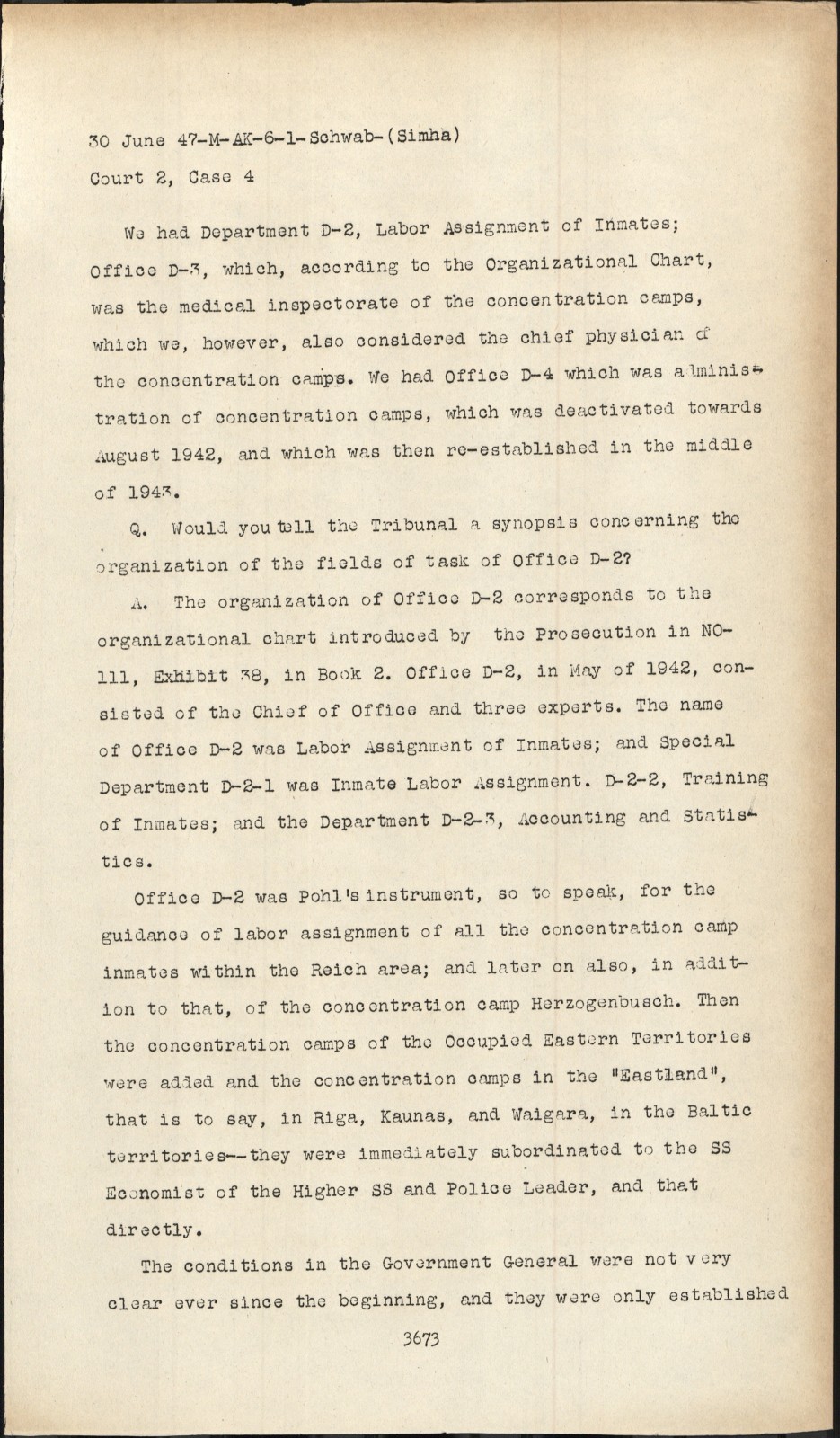 30 June 47-M-AK-6-1-Schwab-(Simha)
Court 2, Case 4

We had Department D-2, Labor Assignment of Inmates; Office D-3, which, according to the Organizational Chart, was the medical inspectorate of the concentration camps, which we, however, also considered the chief physician of the concentration camps. We had Office D-4 which was administration of concentration camps, which was deactivated towards August 1942, and which was then re-established in the middle of 1943.

Q. Would you tell the Tribunal a synopsis concerning the organization of the fields of task of Office D-2?

A. The organization of Office D-2 corresponds to the organizational chart introduced by the Prosecution in NO-111, Exhibit 38, in Book 2. Office D-2, in May of 1942, consisted of the Chief of Office and three experts. The name of Office D-2 was Labor Assignment of Inmates; and Special Department D-2-1 was Inmate Labor Assignment. D-2-2, Training of Inmates; and the Department D-2-3, Accounting and Statistics.

Office D-2 was Pohl's instrument, so to speak, for the guidance of labor assignment of all the concentration camp inmates within the Reich area; and later on also, in addition to that, of the concentration camp Herzogenbusch. Then the concentration camps of the Occupied Eastern Territories were added and the concentration camps in the "Eastland", that is to say, in Riga, Kaunas, and Waigara, in the Baltic territories--they were immediately subordinated to the SS Economist of the Higher SS and Police Leader, and that directly.

The conditions in the Government General were not very clear ever since the beginning, and they were only established

3673